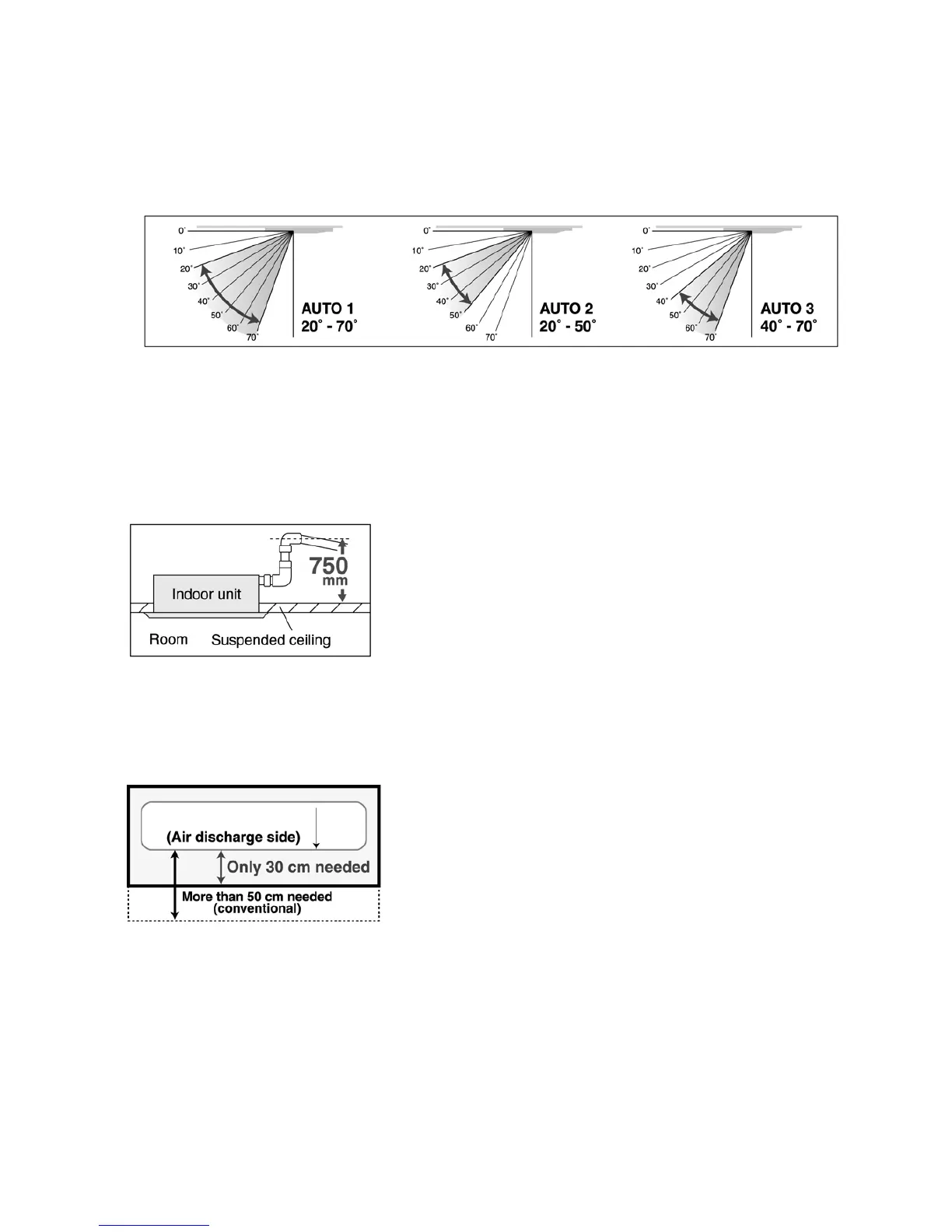 0°
10°
20°
30°
40°
50°
60°
70°
AUTO 1
20° - 70°

0°
10°
20°
30°
40°
50°
60°
70°
AUTO 2
20° - 50°

0°
10°
20°
30°
40°
50°
60°
70°
AUTO 3
40° - 70°

750 mm
Indoor unit
Room
Suspended ceiling

(Air discharge side)
Only 30 cm needed
More than 50 cm needed (conventional)